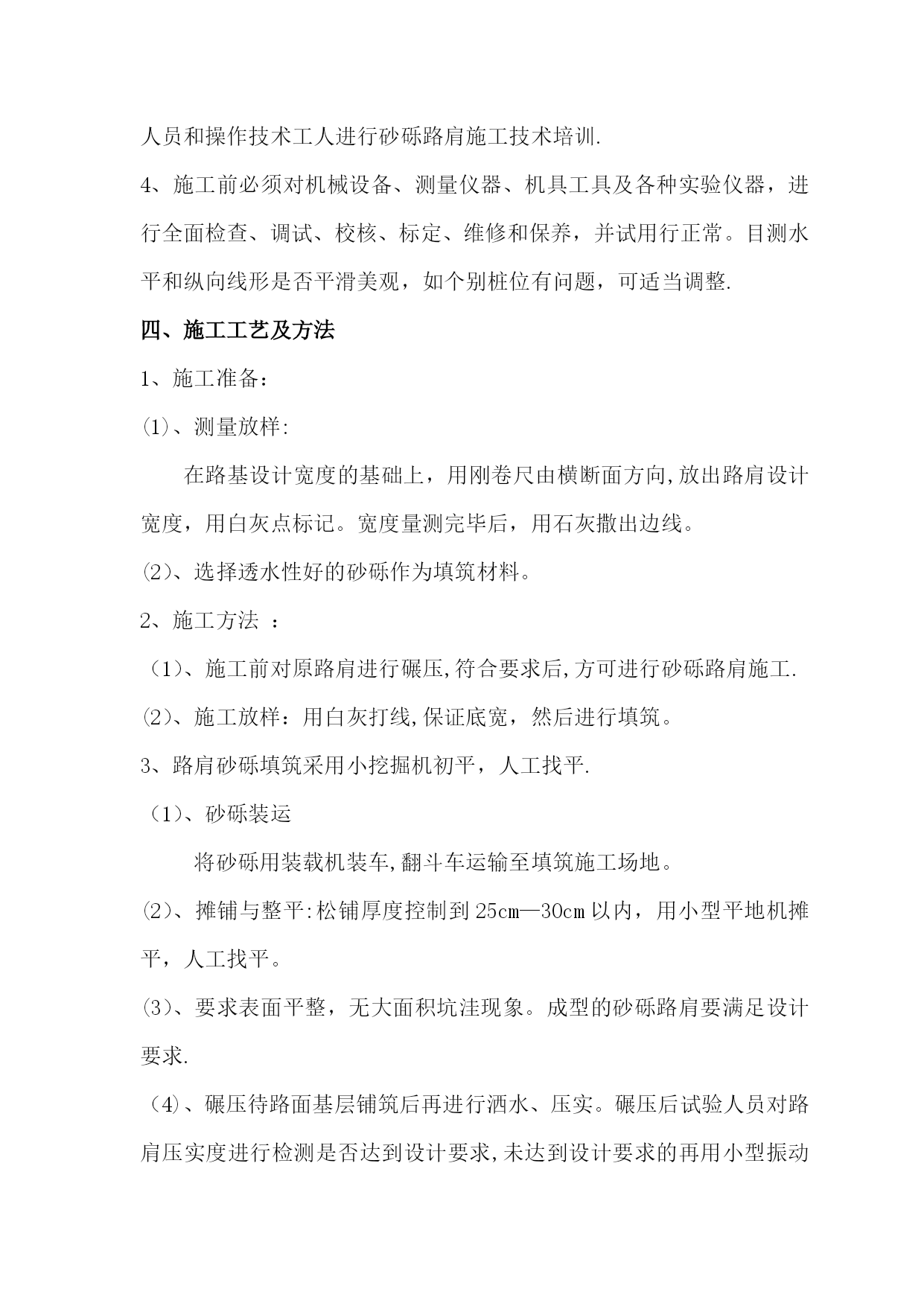 人员和操作技术工人进行砂砾路肩施工技术培训.

4、施工前必须对机械设备、测量仪器、机具工具及各种实验仪器，进行全面检查、调试、校核、标定、维修和保养，并试用行正常。目测水平和纵向线形是否平滑美观，如个别桩位有问题，可适当调整.

四、施工工艺及方法

1、施工准备:

⑴、测量放样:

在路基设计宽度的基础上，用刚卷尺由横断面方向,放出路肩设计宽度，用白灰点标记。宽度量测完毕后，用石灰撒出边线。

⑵、选择透水性好的砂砾作为填筑材料。

2、施工方法 ：

（1）、施工前对原路肩进行碾压,符合要求后,方可进行砂砾路肩施工.

⑵、施工放样：用白灰打线,保证底宽，然后进行填筑。

3、路肩砂砾填筑采用小挖掘机初平，人工找平.

（1）、砂砾装运

将砂砾用装载机装车,翻斗车运输至填筑施工场地。

⑵、摊铺与整平:松铺厚度控制到25cm—30cm以内，用小型平地机摊平，人工找平。

⑶、要求表面平整，无大面积坑洼现象。成型的砂砾路肩要满足设计要求.

（4）、碾压待路面基层铺筑后再进行洒水、压实。碾压后试验人员对路肩压实度进行检测是否达到设计要求,未达到设计要求的再用小型振动